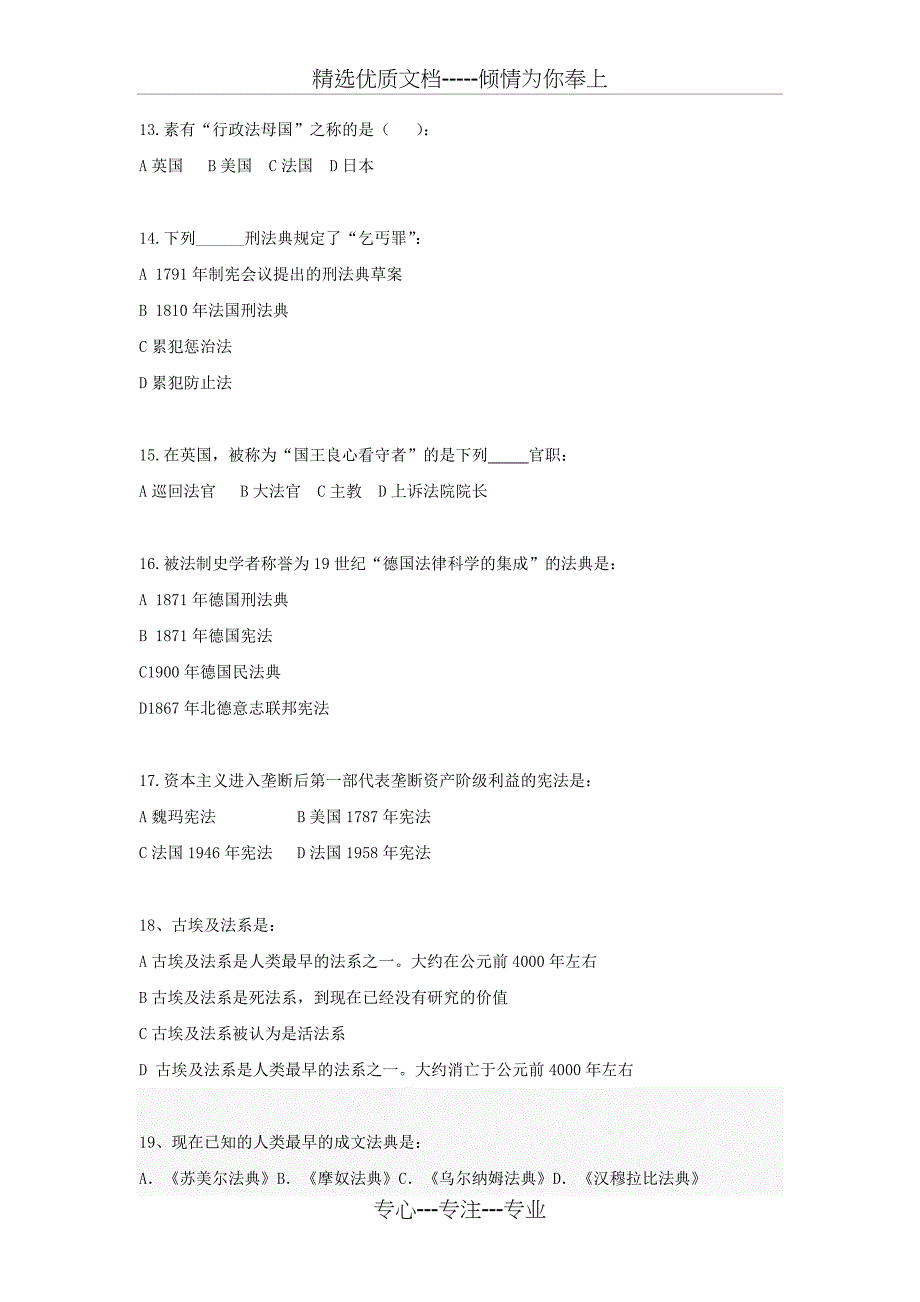 精选优质文档-----倾情为你奉上

13.素有“行政法母国”之称的是（　　）：

A 英国　B 美国　C 法国　D 日本

14.下列______刑法典规定了“乞丐罪”：

A 1791 年制宪会议提出的刑法典草案

B 1810 年法国刑法典

C 累犯惩治法

D 累犯防止法

15.在英国，被称为“国王良心看守者”的是下列_____官职：

A 巡回法官　B 大法官　C 主教　D 上诉法院院长

16.被法制史学者称誉为 19 世纪“德国法律科学的集成”的法典是：

A 1871 年德国刑法典

B 1871 年德国宪法

C1900 年德国民法典

D1867 年北德意志联邦宪法

17.资本主义进入垄断后第一部代表垄断资产阶级利益的宪法是：

A 魏玛宪法　B 美国 1787 年宪法

C 法国 1946 年宪法　D 法国 1958 年宪法

18、古埃及法系是：

A 古埃及法系是人类最早的法系之一。大约在公元前 4000 年左右

B 古埃及法系是死法系，到现在已经没有研究的价值

C 古埃及法系被认为是活法系

D 古埃及法系是人类最早的法系之一。大约消亡于公元前 4000 年左右

19、现在已知的人类最早的成文法典是：

A. 《苏美尔法典》B. 《摩奴法典》C. 《乌尔纳姆法典》D. 《汉穆拉比法典》

专心---专注---专业